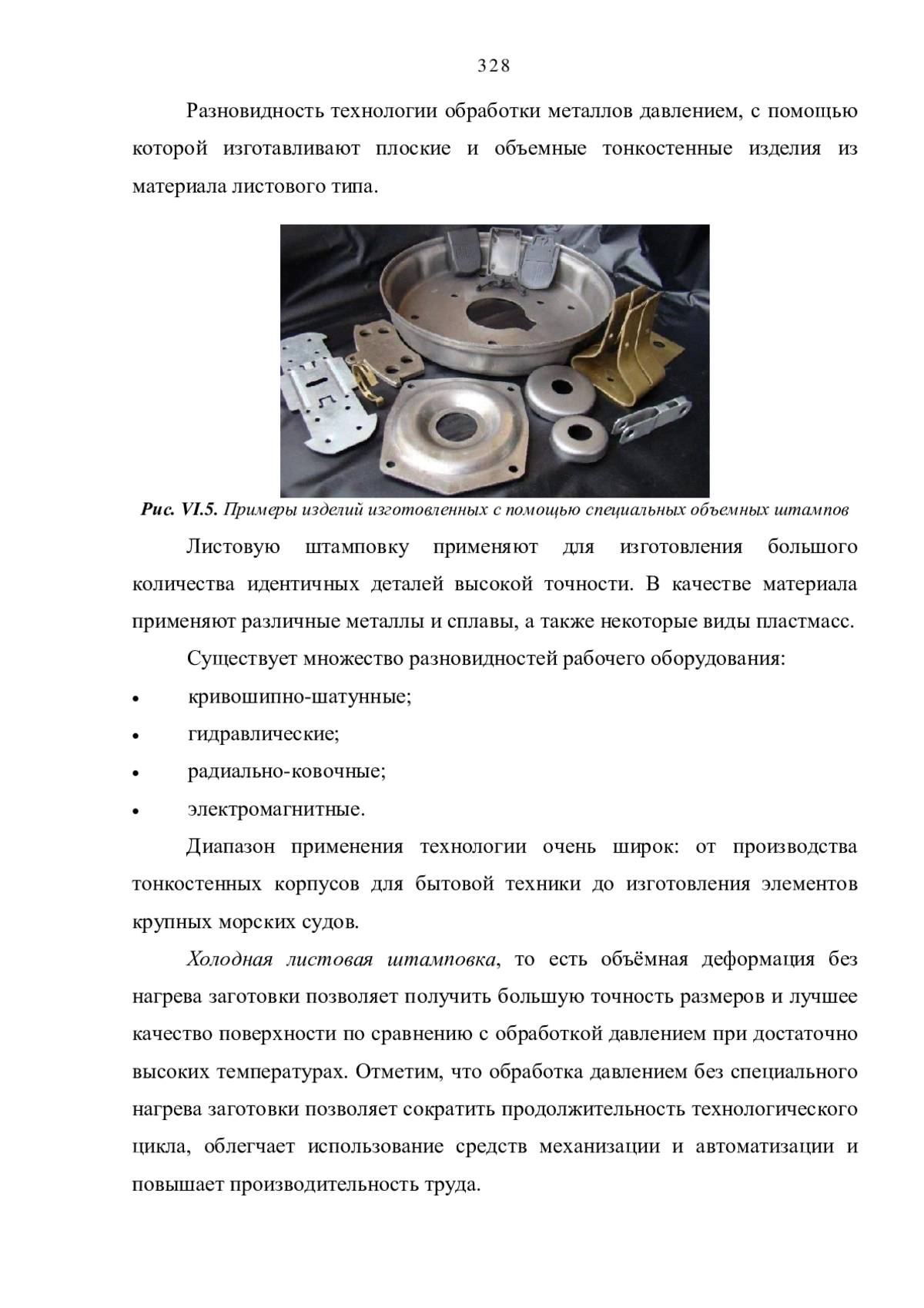 328

Разновидность технологии обработки металлов давлением, с помощью которой изготавливают плоские и объемные тонкостенные изделия из материала листового типа.

Рис. VI.5. Примеры изделий изготовленных с помощью специальных объемных штампов

Листовую штамповку применяют для изготовления большого количества идентичных деталей высокой точности. В качестве материала применяют различные металлы и сплавы, а также некоторые виды пластмасс.

Существует множество разновидностей рабочего оборудования:

• кривошипно-шатунные;
• гидравлические;
• радиально-ковочные;
• электромагнитные.

Диапазон применения технологии очень широк: от производства тонкостенных корпусов для бытовой техники до изготовления элементов крупных морских судов.

Холодная листовая штамповка, то есть объёмная деформация без нагрева заготовки позволяет получить большую точность размеров и лучшее качество поверхности по сравнению с обработкой давлением при достаточно высоких температурах. Отметим, что обработка давлением без специального нагрева заготовки позволяет сократить продолжительность технологического цикла, облегчает использование средств механизации и автоматизации и повышает производительность труда.